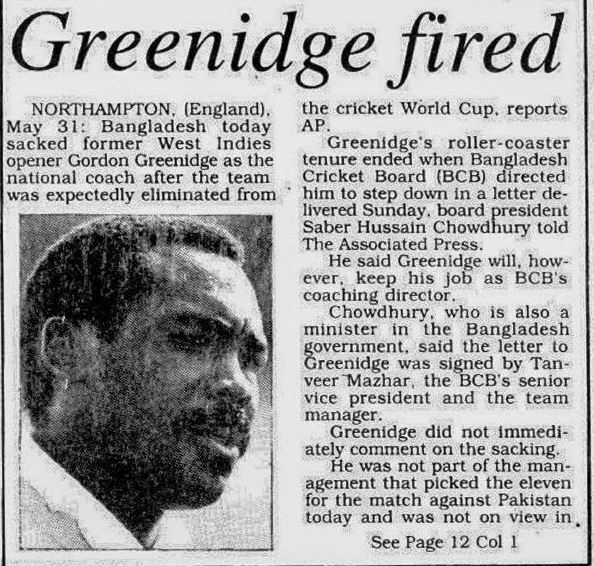 Greenidge fired

NORTHAMPTON, (England), May 31: Bangladesh today sacked former West Indies opener Gordon Greenidge as the national coach after the team was expectedly eliminated from the cricket World Cup, reports AP.

Greenidge's roller-coaster tenure ended when Bangladesh Cricket Board (BCB) directed him to step down in a letter delivered Sunday, board president Saber Hussain Chowdhury told The Associated Press.

He said Greenidge will, however, keep his job as BCB's coaching director.

Chowdhury, who is also a minister in the Bangladesh government, said the letter to Greenidge was signed by Tanveer Mazhar, the BCB's senior vice president and the team manager.

Greenidge did not immediately comment on the sacking.

He was not part of the management that picked the eleven for the match against Pakistan today and was not on view in

See Page 12 Col 1